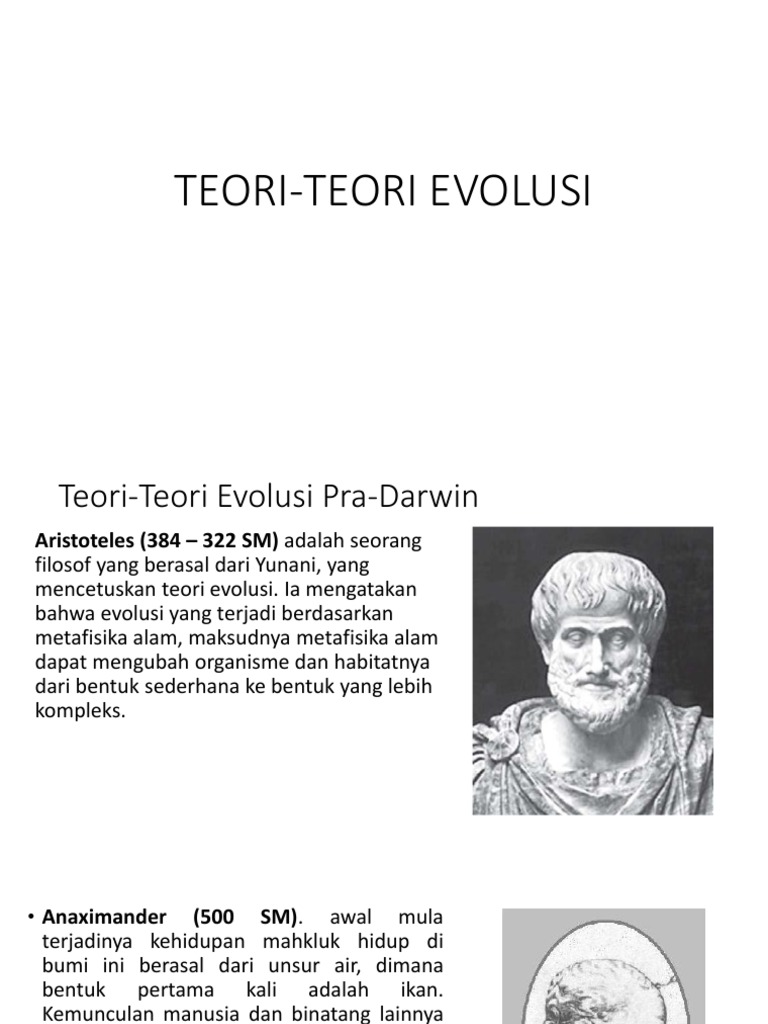 TEORI-TEORI EVOLUSI

Teori-Teori Evolusi Pra-Darwin

Aristoteles (384 – 322 SM) adalah seorang filosof yang berasal dari Yunani, yang mencetuskan teori evolusi. Ia mengatakan bahwa evolusi yang terjadi berdasarkan metafisika alam, maksudnya metafisika alam dapat mengubah organisme dan habitatnya dari bentuk sederhana ke bentuk yang lebih kompleks.

• Anaximander (500 SM). awal mula terjadinya kehidupan mahkluk hidup di bumi ini berasal dari unsur air, dimana bentuk pertama kali adalah ikan. Kemunculan manusia dan binatang lainnya